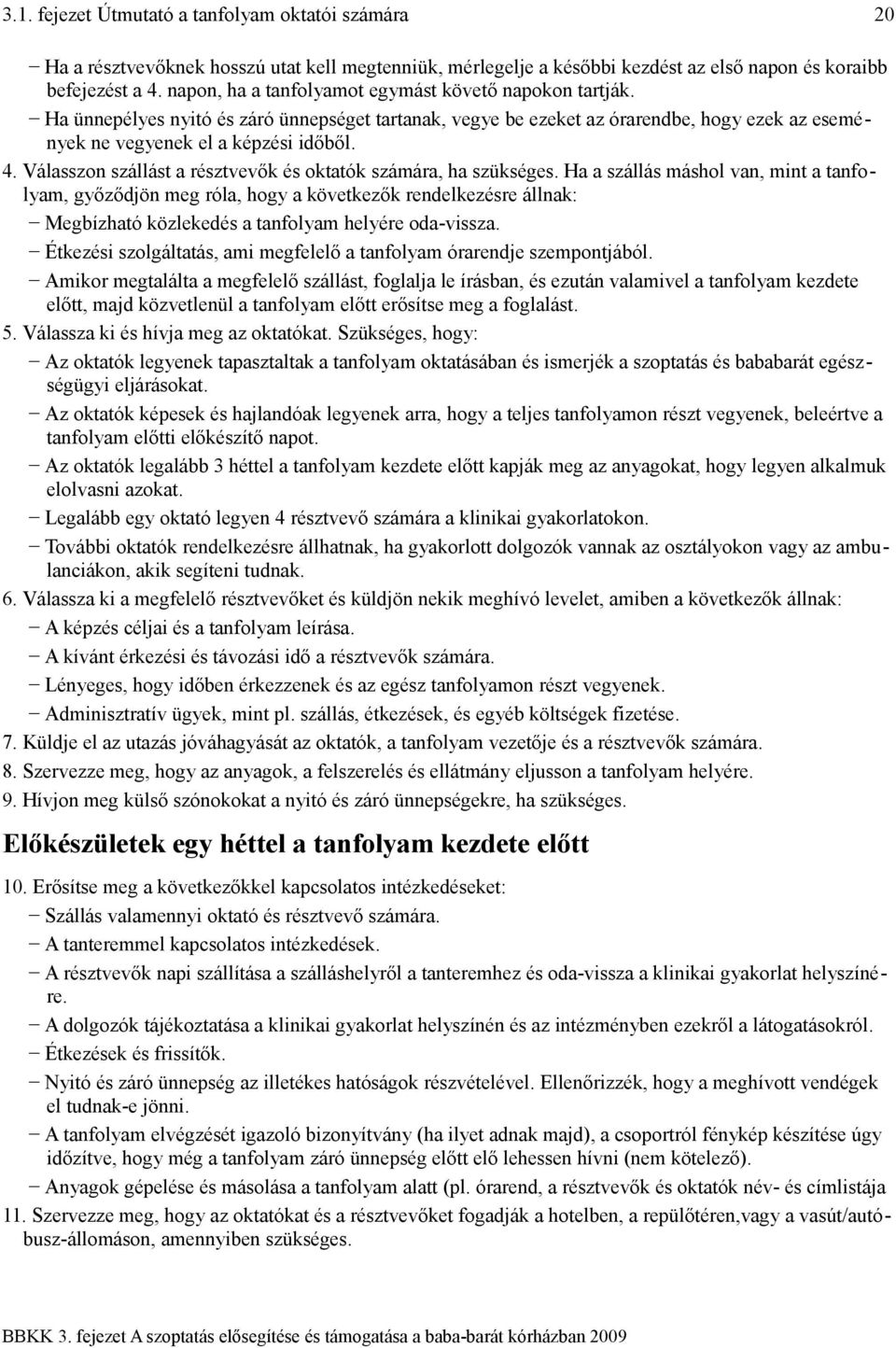 3.1. fejezet Útmutató a tanfolyam oktatói számára 20

− Ha a résztvevőknek hosszú utat kell megtenniük, mérlegelje a későbbi kezdést az első napon és koraibb befejezést a 4. napon, ha a tanfolyamot egymást követő napokon tartják.

− Ha ünnepélyes nyitó és záró ünnepséget tartanak, vegye be ezeket az órarendbe, hogy ezek az események ne vegyenek el a képzési időből.

4. Válasszon szállást a résztvevők és oktatók számára, ha szükséges. Ha a szállás máshol van, mint a tanfolyam, győződjön meg róla, hogy a következők rendelkezésre állnak:

− Megbízható közlekedés a tanfolyam helyére oda-vissza.

− Étkezési szolgáltatás, ami megfelelő a tanfolyam órarendje szempontjából.

− Amikor megtalálta a megfelelő szállást, foglalja le írásban, és ezután valamivel a tanfolyam kezdete előtt, majd közvetlenül a tanfolyam előtt erősítse meg a foglalást.

5. Válassza ki és hívja meg az oktatókat. Szükséges, hogy:

− Az oktatók legyenek tapasztaltak a tanfolyam oktatásában és ismerjék a szoptatás és bababarát egészségügyi eljárásokat.

− Az oktatók képesek és hajlandóak legyenek arra, hogy a teljes tanfolyamon részt vegyenek, beleértve a tanfolyam előtti előkészítő napot.

− Az oktatók legalább 3 héttel a tanfolyam kezdete előtt kapják meg az anyagokat, hogy legyen alkalmuk elolvasni azokat.

− Legalább egy oktató legyen 4 résztvevő számára a klinikai gyakorlatokon.

− További oktatók rendelkezésre állhatnak, ha gyakorlott dolgozók vannak az osztályokon vagy az ambulanciákon, akik segíteni tudnak.

6. Válassza ki a megfelelő résztvevőket és küldjön nekik meghívó levelet, amiben a következők állnak:

− A képzés céljai és a tanfolyam leírása.

− A kívánt érkezési és távozási idő a résztvevők számára.

− Lényeges, hogy időben érkezzenek és az egész tanfolyamon részt vegyenek.

− Adminisztratív ügyek, mint pl. szállás, étkezések, és egyéb költségek fizetése.

7. Küldje el az utazás jóváhagyását az oktatók, a tanfolyam vezetője és a résztvevők számára.

8. Szervezze meg, hogy az anyagok, a felszerelés és ellátmány eljusson a tanfolyam helyére.

9. Hívjon meg külső szónokokat a nyitó és záró ünnepségekre, ha szükséges.

Előkészületek egy héttel a tanfolyam kezdete előtt

10. Erősítse meg a következőkkel kapcsolatos intézkedéseket:

− Szállás valamennyi oktató és résztvevő számára.

− A tanteremmel kapcsolatos intézkedések.

− A résztvevők napi szállítása a szálláshelyről a tanteremhez és oda-vissza a klinikai gyakorlat helyszínére.

− A dolgozók tájékoztatása a klinikai gyakorlat helyszínén és az intézményben ezekről a látogatásokról.

− Étkezések és frissítők.

− Nyitó és záró ünnepség az illetékes hatóságok részvételével. Ellenőrizzék, hogy a meghívott vendégek el tudnak-e jönni.

− A tanfolyam elvégzését igazoló bizonyítvány (ha ilyet adnak majd), a csoportról fénykép készítése úgy időzítve, hogy még a tanfolyam záró ünnepség előtt elő lehessen hívni (nem kötelező).

− Anyagok gépelése és másolása a tanfolyam alatt (pl. órarend, a résztvevők és oktatók név- és címlistája

11. Szervezze meg, hogy az oktatókat és a résztvevőket fogadják a hotelben, a repülőtéren,vagy a vasút/autóbusz-állomáson, amennyiben szükséges.

BBKK 3. fejezet A szoptatás elősegítése és támogatása a baba-barát kórházban 2009